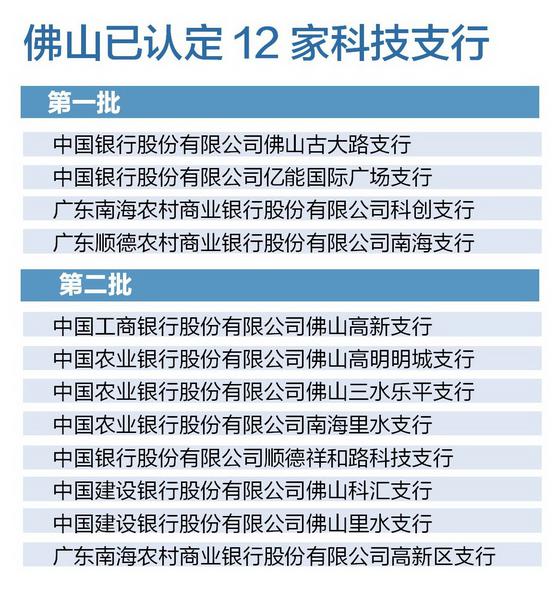 佛山已认定 12 家科技支行

第一批

中国银行股份有限公司佛山古大路支行

中国银行股份有限公司亿能国际广场支行

广东南海农村商业银行股份有限公司科创支行

广东顺德农村商业银行股份有限公司南海支行

第二批

中国工商银行股份有限公司佛山高新支行

中国农业银行股份有限公司佛山高明明城支行

中国农业银行股份有限公司佛山三水乐平支行

中国农业银行股份有限公司南海里水支行

中国银行股份有限公司顺德祥和路科技支行

中国建设银行股份有限公司佛山科汇支行

中国建设银行股份有限公司佛山里水支行

广东南海农村商业银行股份有限公司高新区支行